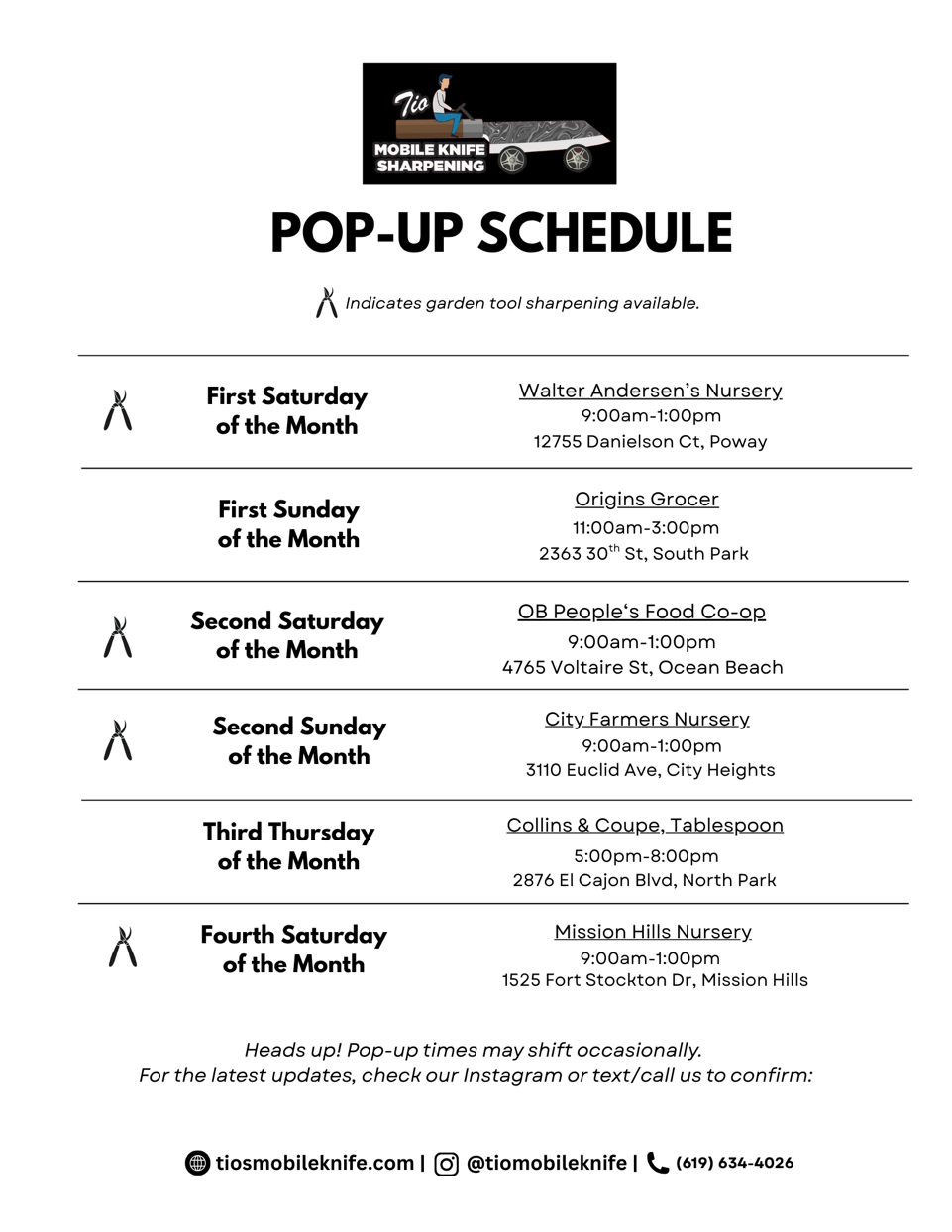 Tio
MOBILE KNIFE SHARPENING

POP-UP SCHEDULE

Indicates garden tool sharpening available.

First Saturday of the Month

Walter Andersen's Nursery
9:00am-1:00pm
12755 Danielson Ct, Poway

First Sunday of the Month

Origins Grocer
11:00am-3:00pm
2363 30$^{th}$ St, South Park

Second Saturday of the Month

OB People's Food Co-op
9:00am-1:00pm
4765 Voltaire St, Ocean Beach

Second Sunday of the Month

City Farmers Nursery
9:00am-1:00pm
3110 Euclid Ave, City Heights

Third Thursday of the Month

Collins & Coupe, Tablespoon
5:00pm-8:00pm
2876 El Cajon Blvd, North Park

Fourth Saturday of the Month

Mission Hills Nursery
9:00am-1:00pm
1525 Fort Stockton Dr, Mission Hills

Heads up! Pop-up times may shift occasionally.
For the latest updates, check our Instagram or text/call us to confirm:

tiosmobileknife.com | @tiomobileknife | (619) 634-4026